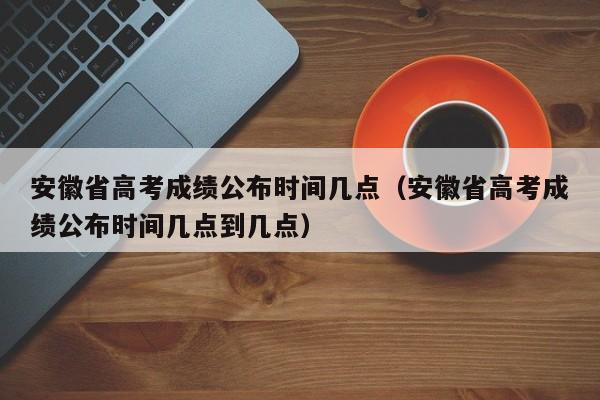 安徽省高考成绩公布时间几点（安徽省高考成绩公布时间几点到几点）